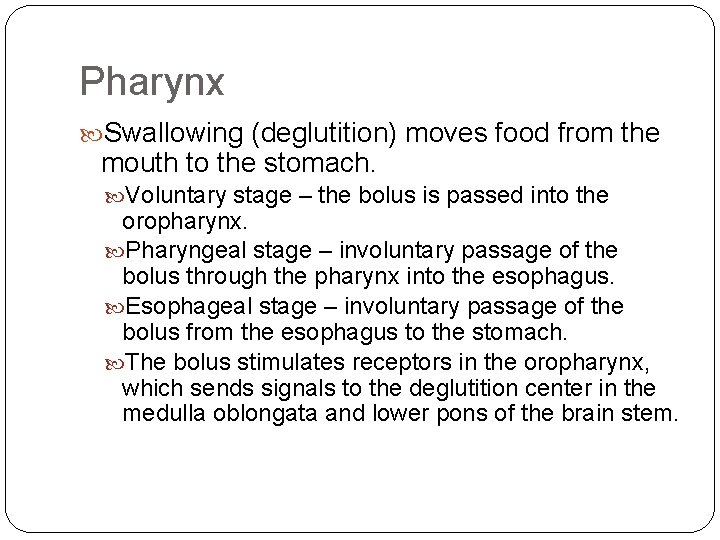 Pharynx

Swallowing (deglutition) moves food from the mouth to the stomach.

Voluntary stage – the bolus is passed into the oropharynx.

Pharyngeal stage – involuntary passage of the bolus through the pharynx into the esophagus.

Esophageal stage – involuntary passage of the bolus from the esophagus to the stomach.

The bolus stimulates receptors in the oropharynx, which sends signals to the deglutition center in the medulla oblongata and lower pons of the brain stem.